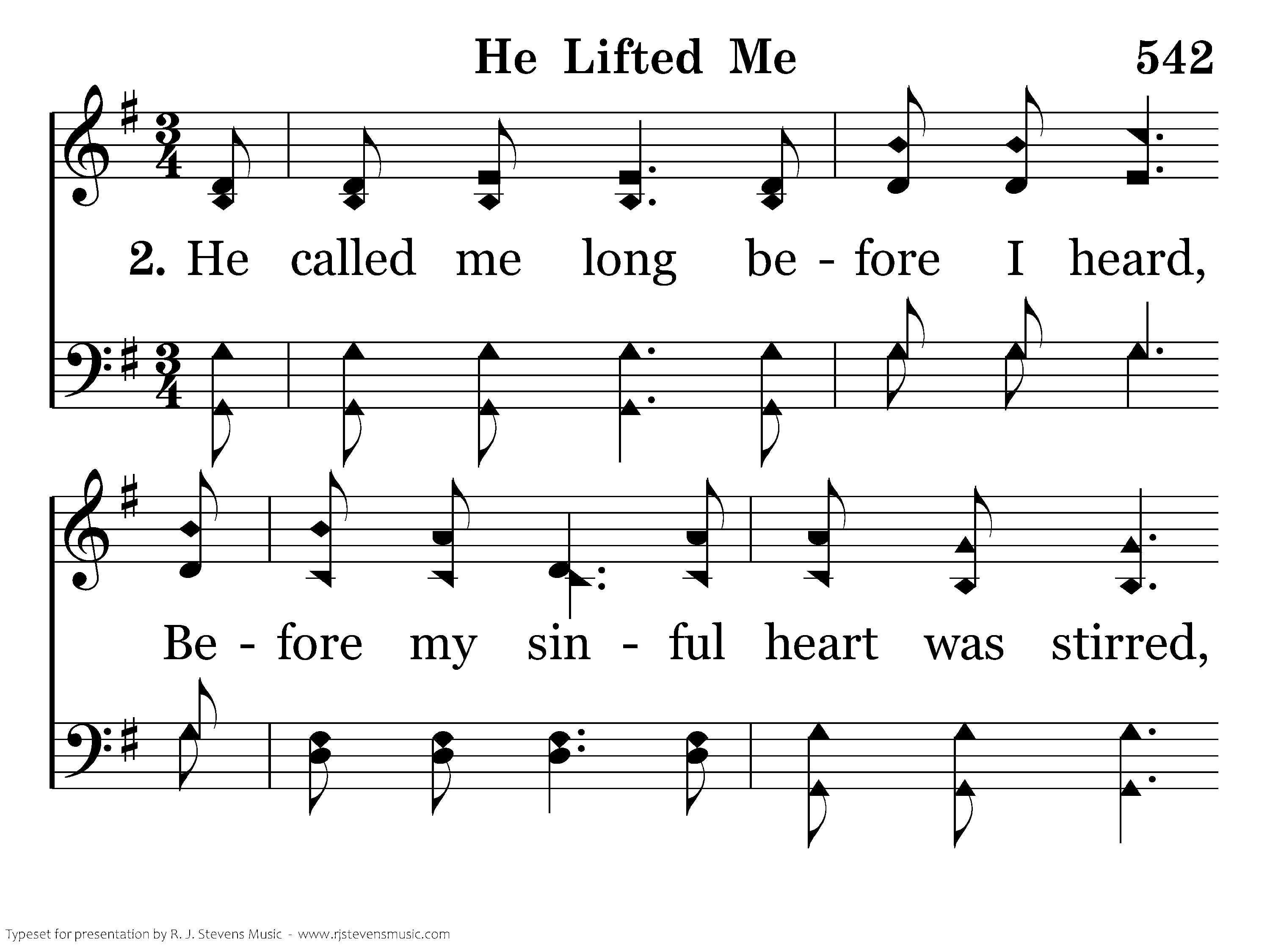 He Lifted Me 542

2. He called me long be - fore I heard,

Be - fore my sin - ful heart was stirred,

Typeset for presentation by R. J. Stevens Music - www.rjstevensmusic.com